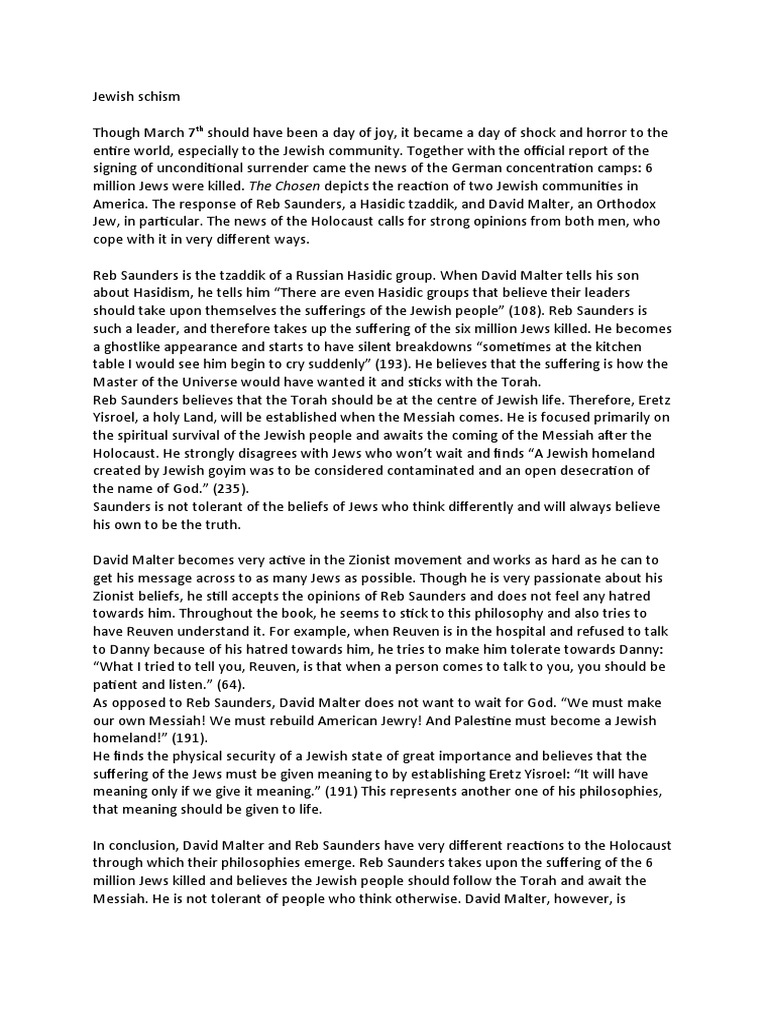 Jewish schism

Though March 7$^{th}$ should have been a day of joy, it became a day of shock and horror to the entire world, especially to the Jewish community. Together with the official report of the signing of unconditional surrender came the news of the German concentration camps: 6 million Jews were killed. The Chosen depicts the reaction of two Jewish communities in America. The response of Reb Saunders, a Hasidic tzaddik, and David Malter, an Orthodox Jew, in particular. The news of the Holocaust calls for strong opinions from both men, who cope with it in very different ways.

Reb Saunders is the tzaddik of a Russian Hasidic group. When David Malter tells his son about Hasidism, he tells him "There are even Hasidic groups that believe their leaders should take upon themselves the sufferings of the Jewish people" (108). Reb Saunders is such a leader, and therefore takes up the suffering of the six million Jews killed. He becomes a ghostlike appearance and starts to have silent breakdowns "sometimes at the kitchen table I would see him begin to cry suddenly" (193). He believes that the suffering is how the Master of the Universe would have wanted it and sticks with the Torah.
Reb Saunders believes that the Torah should be at the centre of Jewish life. Therefore, Eretz Yisroel, a holy Land, will be established when the Messiah comes. He is focused primarily on the spiritual survival of the Jewish people and awaits the coming of the Messiah after the Holocaust. He strongly disagrees with Jews who won't wait and finds "A Jewish homeland created by Jewish goyim was to be considered contaminated and an open desecration of the name of God." (235).
Saunders is not tolerant of the beliefs of Jews who think differently and will always believe his own to be the truth.

David Malter becomes very active in the Zionist movement and works as hard as he can to get his message across to as many Jews as possible. Though he is very passionate about his Zionist beliefs, he still accepts the opinions of Reb Saunders and does not feel any hatred towards him. Throughout the book, he seems to stick to this philosophy and also tries to have Reuven understand it. For example, when Reuven is in the hospital and refused to talk to Danny because of his hatred towards him, he tries to make him tolerate towards Danny: "What I tried to tell you, Reuven, is that when a person comes to talk to you, you should be patient and listen." (64).
As opposed to Reb Saunders, David Malter does not want to wait for God. "We must make our own Messiah! We must rebuild American Jewry! And Palestine must become a Jewish homeland!" (191).
He finds the physical security of a Jewish state of great importance and believes that the suffering of the Jews must be given meaning to by establishing Eretz Yisroel: "It will have meaning only if we give it meaning." (191) This represents another one of his philosophies, that meaning should be given to life.

In conclusion, David Malter and Reb Saunders have very different reactions to the Holocaust through which their philosophies emerge. Reb Saunders takes upon the suffering of the 6 million Jews killed and believes the Jewish people should follow the Torah and await the Messiah. He is not tolerant of people who think otherwise. David Malter, however, is